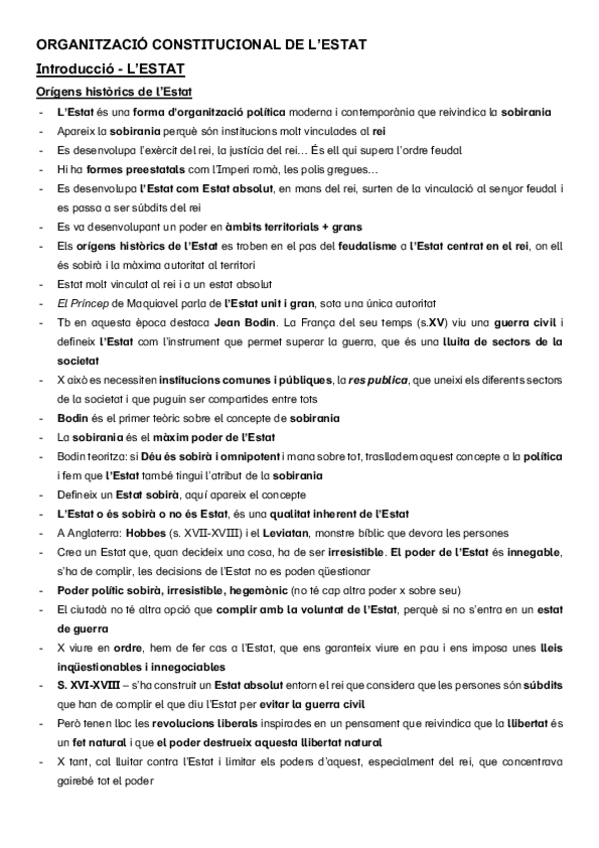 ORGANITZACIÓ CONSTITUCIONAL DE L'ESTAT

Introducció - L'ESTAT

Orígens històrics de l'Estat

- L'Estat és una forma d'organització política moderna i contemporània que reivindica la sobirania
- Apareix la sobirania perquè són institucions molt vinculades al rei
- Es desenvolupa l'exèrcit del rei, la justícia del rei… És ell qui supera l'ordre feudal
- Hi ha formes preestatals com l'Imperi romà, les polis gregues…
- Es desenvolupa l'Estat com Estat absolut, en mans del rei, surten de la vinculació al senyor feudal i es passa a ser súbdits del rei
- Es va desenvolupant un poder en àmbits territorials + grans
- Els orígens històrics de l'Estat es troben en el pas del feudalisme a l'Estat centrat en el rei, on ell és sobirà i la màxima autoritat al territori
- Estat molt vinculat al rei i a un estat absolut
- El Príncep de Maquiavel parla de l'Estat unit i gran, sota una única autoritat
- Tb en aquesta època destaca Jean Bodin. La França del seu temps (s.XV) viu una guerra civil i defineix l'Estat com l'instrument que permet superar la guerra, que és una lluita de sectors de la societat
- X això es necessiten institucions comunes i públiques, la res publica, que uneixi els diferents sectors de la societat i que puguin ser compartides entre tots
- Bodin és el primer teòric sobre el concepte de sobirania
- La sobirania és el màxim poder de l'Estat
- Bodin teoritza: si Déu és sobirà i omnipotent i mana sobre tot, traslladem aquest concepte a la política i fem que l'Estat també tingui l'atribut de la sobirania
- Defineix un Estat sobirà, aquí apareix el concepte
- L'Estat o és sobirà o no és Estat, és una qualitat inherent de l'Estat
- A Anglaterra: Hobbes (s. XVII-XVIII) i el Leviatan, monstre bíblic que devora les persones
- Crea un Estat que, quan decideix una cosa, ha de ser irresistible. El poder de l'Estat és innegable, s'ha de complir, les decisions de l'Estat no es poden qüestionar
- Poder polític sobirà, irresistible, hegemònic (no té cap altra poder x sobre seu)
- El ciutadà no té altra opció que complir amb la voluntat de l'Estat, perquè si no s'entra en un estat de guerra
- X viure en ordre, hem de fer cas a l'Estat, que ens garanteix viure en pau i ens imposa unes lleis inqüestionables i innegociables
- S. XVI-XVIII – s'ha construït un Estat absolut entorn el rei que considera que les persones són súbdits que han de complir el que diu l'Estat per evitar la guerra civil
- Però tenen lloc les revolucions liberals inspirades en un pensament que reivindica que la llibertat és un fet natural i que el poder destrueix aquesta llibertat natural
- X tant, cal lluitar contra l'Estat i limitar els poders d'aquest, especialment del rei, que concentrava gairebé tot el poder